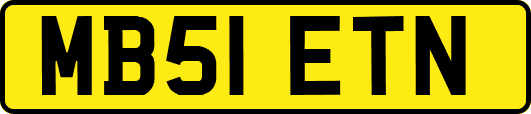 MB51 ETN